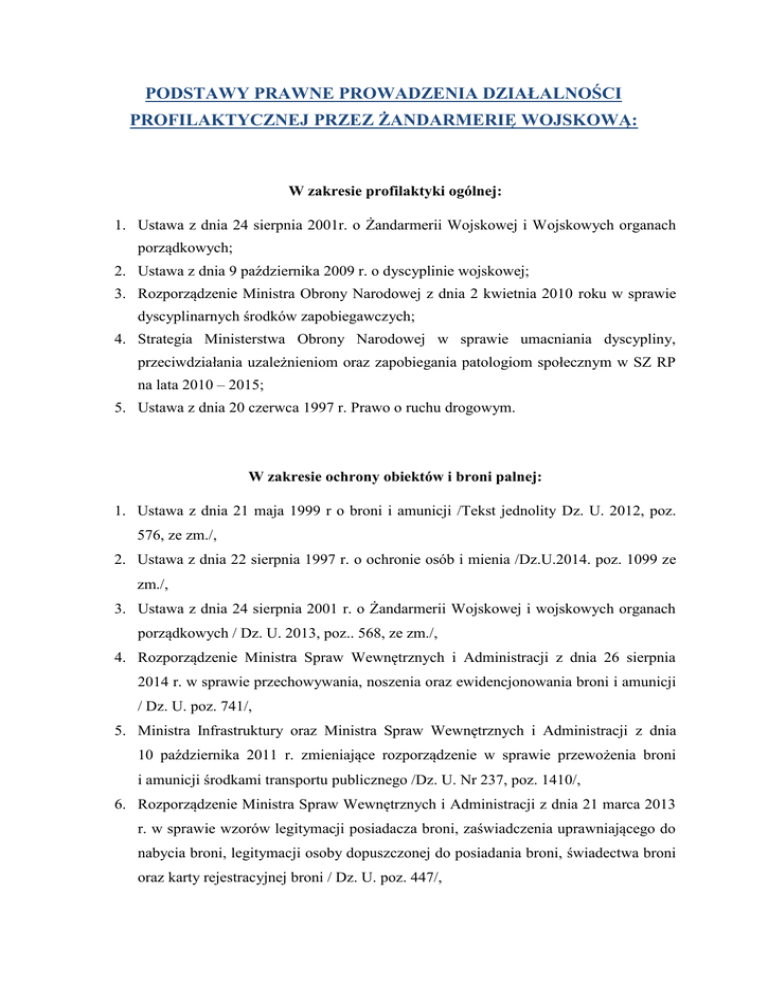 PODSTAWY PRAWNE PROWADZENIA DZIAŁALNOŚCI PROFILAKTYCZNEJ PRZEZ ŻANDARMERIĘ WOJSKOWĄ:

W zakresie profilaktyki ogólnej:

1. Ustawa z dnia 24 sierpnia 2001r. o Żandarmerii Wojskowej i Wojskowych organach porządkowych;
2. Ustawa z dnia 9 października 2009 r. o dyscyplinie wojskowej;
3. Rozporządzenie Ministra Obrony Narodowej z dnia 2 kwietnia 2010 roku w sprawie dyscyplinarnych środków zapobiegawczych;
4. Strategia Ministerstwa Obrony Narodowej w sprawie umacniania dyscypliny, przeciwdziałania uzależnieniom oraz zapobiegania patologiom społecznym w SZ RP na lata 2010 – 2015;
5. Ustawa z dnia 20 czerwca 1997 r. Prawo o ruchu drogowym.

W zakresie ochrony obiektów i broni palnej:

1. Ustawa z dnia 21 maja 1999 r o broni i amunicji /Tekst jednolity Dz. U. 2012, poz. 576, ze zm./,
2. Ustawa z dnia 22 sierpnia 1997 r. o ochronie osób i mienia /Dz.U.2014. poz. 1099 ze zm./,
3. Ustawa z dnia 24 sierpnia 2001 r. o Żandarmerii Wojskowej i wojskowych organach porządkowych / Dz. U. 2013, poz.. 568, ze zm./,
4. Rozporządzenie Ministra Spraw Wewnętrznych i Administracji z dnia 26 sierpnia 2014 r. w sprawie przechowywania, noszenia oraz ewidencjonowania broni i amunicji / Dz. U. poz. 741/,
5. Ministra Infrastruktury oraz Ministra Spraw Wewnętrznych i Administracji z dnia 10 października 2011 r. zmieniające rozporządzenie w sprawie przewożenia broni i amunicji środkami transportu publicznego /Dz. U. Nr 237, poz. 1410/,
6. Rozporządzenie Ministra Spraw Wewnętrznych i Administracji z dnia 21 marca 2013 r. w sprawie wzorów legitymacji posiadacza broni, zaświadczenia uprawniającego do nabycia broni, legitymacji osoby dopuszczonej do posiadania broni, świadectwa broni oraz karty rejestracyjnej broni / Dz. U. poz. 447/,